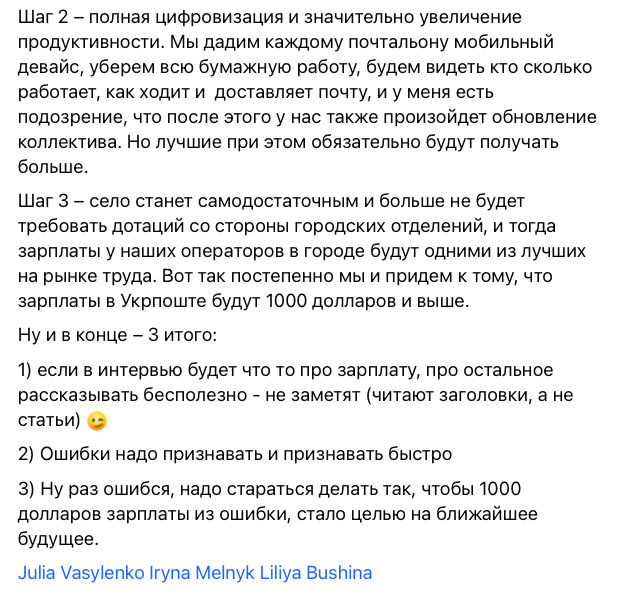 Шаг 2 – полная цифровизация и значительно увеличение продуктивности. Мы дадим каждому почтальону мобильный девайс, уберем всю бумажную работу, будем видеть кто сколько работает, как ходит и  доставляет почту, и у меня есть подозрение, что после этого у нас также произойдет обновление коллектива. Но лучшие при этом обязательно будут получать больше.

Шаг 3 – село станет самодостаточным и больше не будет требовать дотаций со стороны городских отделений, и тогда зарплаты у наших операторов в городе будут одними из лучших на рынке труда. Вот так постепенно мы и придем к тому, что зарплаты в Укрпоште будут 1000 долларов и выше.

Ну и в конце – 3 итого:

1) если в интервью будет что то про зарплату, про остальное рассказывать бесполезно - не заметят (читают заголовки, а не статьи) 😉

2) Ошибки надо признавать и признавать быстро

3) Ну раз ошибся, надо стараться делать так, чтобы 1000 долларов зарплаты из ошибки, стало целью на ближайшее будущее.

Julia Vasylenko Iryna Melnyk Liliya Bushina